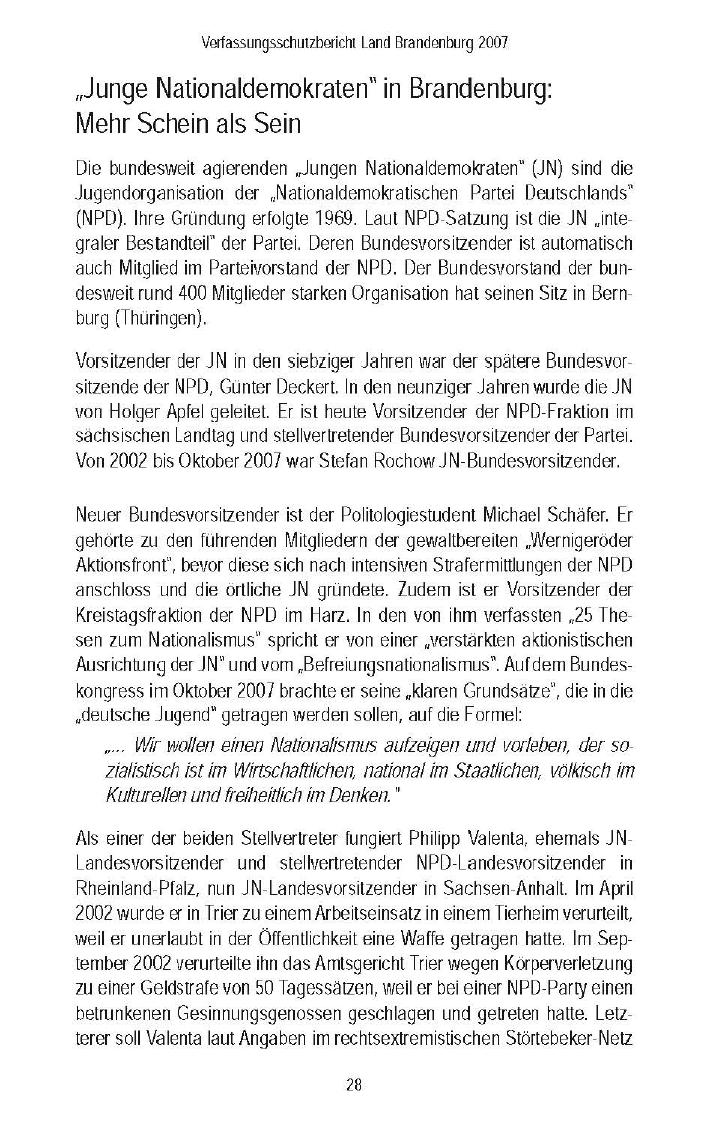 Verfassungsschutzbericht Land Brandenburg 2007

„Junge Nationaldemokraten" in Brandenburg: Mehr Schein als Sein

Die bundesweit agierenden „Jungen Nationaldemokraten" (JN) sind die Jugendorganisation der „Nationaldemokratischen Partei Deutschlands" (NPD). Ihre Gründung erfolgte 1969. Laut NPD-Satzung ist die JN „integraler Bestandteil" der Partei. Deren Bundesvorsitzender ist automatisch auch Mitglied im Parteivorstand der NPD. Der Bundesvorstand der bundesweit rund 400 Mitglieder starken Organisation hat seinen Sitz in Bernburg (Thüringen).

Vorsitzender der JN in den siebziger Jahren war der spätere Bundesvorsitzende der NPD, Günter Deckert. In den neunziger Jahren wurde die JN von Holger Apfel geleitet. Er ist heute Vorsitzender der NPD-Fraktion im sächsischen Landtag und stellvertretender Bundesvorsitzender der Partei. Von 2002 bis Oktober 2007 war Stefan Rochow JN-Bundesvorsitzender.

Neuer Bundesvorsitzender ist der Politologiestudent Michael Schäfer. Er gehörte zu den führenden Mitgliedern der gewaltbereiten „Wernigeröder Aktionsfront", bevor diese sich nach intensiven Strafermittlungen der NPD anschloss und die örtliche JN gründete. Zudem ist er Vorsitzender der Kreistagsfraktion der NPD im Harz. In den von ihm verfassten „25 Thesen zum Nationalismus" spricht er von einer „verstärkten aktionistischen Ausrichtung der JN" und vom „Befreiungsnationalismus". Auf dem Bundeskongress im Oktober 2007 brachte er seine „klaren Grundsätze", die in die „deutsche Jugend" getragen werden sollen, auf die Formel:

„... Wir wollen einen Nationalismus aufzeigen und vorleben, der sozialistisch ist im Wirtschaftlichen, national im Staatlichen, völkisch im Kulturellen und freiheitlich im Denken."

Als einer der beiden Stellvertreter fungiert Philipp Valenta, ehemals JN-Landesvorsitzender und stellvertretender NPD-Landesvorsitzender in Rheinland-Pfalz, nun JN-Landesvorsitzender in Sachsen-Anhalt. Im April 2002 wurde er in Trier zu einem Arbeitseinsatz in einem Tierheim verurteilt, weil er unerlaubt in der Öffentlichkeit eine Waffe getragen hatte. Im September 2002 verurteilte ihn das Amtsgericht Trier wegen Körperverletzung zu einer Geldstrafe von 50 Tagessätzen, weil er bei einer NPD-Party einen betrunkenen Gesinnungsgenossen geschlagen und getreten hatte. Letzterer soll Valenta laut Angaben im rechtsextremistischen Störtebeker-Netz

28